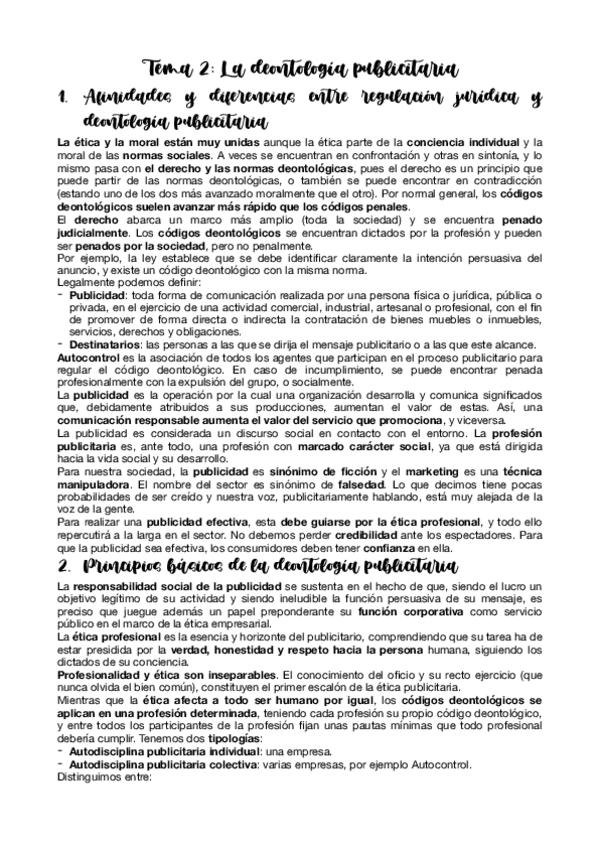 Tema 2: La deontología publicitaria

1. Afinidades y diferencias entre regulación jurídica y deontología publicitaria

La ética y la moral están muy unidas aunque la ética parte de la conciencia individual y la moral de las normas sociales. A veces se encuentran en confrontación y otras en sintonía, y lo mismo pasa con el derecho y las normas deontológicas, pues el derecho es un principio que puede partir de las normas deontológicas, o también se puede encontrar en contradicción (estando uno de los dos más avanzado moralmente que el otro). Por normal general, los códigos deontológicos suelen avanzar más rápido que los códigos penales.
El derecho abarca un marco más amplio (toda la sociedad) y se encuentra penado judicialmente. Los códigos deontológicos se encuentran dictados por la profesión y pueden ser penados por la sociedad, pero no penalmente.
Por ejemplo, la ley establece que se debe identificar claramente la intención persuasiva del anuncio, y existe un código deontológico con la misma norma.
Legalmente podemos definir:
- Publicidad: toda forma de comunicación realizada por una persona física o jurídica, pública o privada, en el ejercicio de una actividad comercial, industrial, artesanal o profesional, con el fin de promover de forma directa o indirecta la contratación de bienes muebles o inmuebles, servicios, derechos y obligaciones.
- Destinatarios: las personas a las que se dirija el mensaje publicitario o a las que este alcance.
Autocontrol es la asociación de todos los agentes que participan en el proceso publicitario para regular el código deontológico. En caso de incumplimiento, se puede encontrar penada profesionalmente con la expulsión del grupo, o socialmente.
La publicidad es la operación por la cual una organización desarrolla y comunica significados que, debidamente atribuidos a sus producciones, aumentan el valor de estas. Así, una comunicación responsable aumenta el valor del servicio que promociona, y viceversa.
La publicidad es considerada un discurso social en contacto con el entorno. La profesión publicitaria es, ante todo, una profesión con marcado carácter social, ya que está dirigida hacia la vida social y su desarrollo.
Para nuestra sociedad, la publicidad es sinónimo de ficción y el marketing es una técnica manipuladora. El nombre del sector es sinónimo de falsedad. Lo que decimos tiene pocas probabilidades de ser creído y nuestra voz, publicitariamente hablando, está muy alejada de la voz de la gente.
Para realizar una publicidad efectiva, esta debe guiarse por la ética profesional, y todo ello repercutirá a la larga en el sector. No debemos perder credibilidad ante los espectadores. Para que la publicidad sea efectiva, los consumidores deben tener confianza en ella.

2. Principios básicos de la deontología publicitaria

La responsabilidad social de la publicidad se sustenta en el hecho de que, siendo el lucro un objetivo legítimo de su actividad y siendo ineludible la función persuasiva de su mensaje, es preciso que juegue además un papel preponderante su función corporativa como servicio público en el marco de la ética empresarial.
La ética profesional es la esencia y horizonte del publicitario, comprendiendo que su tarea ha de estar presidida por la verdad, honestidad y respeto hacia la persona humana, siguiendo los dictados de su conciencia.
Profesionalidad y ética son inseparables. El conocimiento del oficio y su recto ejercicio (que nunca olvida el bien común), constituyen el primer escalón de la ética publicitaria.
Mientras que la ética afecta a todo ser humano por igual, los códigos deontológicos se aplican en una profesión determinada, teniendo cada profesión su propio código deontológico, y entre todos los participantes de la profesión fijan unas pautas mínimas que todo profesional debería cumplir. Tenemos dos tipologías:
- Autodisciplina publicitaria individual: una empresa.
- Autodisciplina publicitaria colectiva: varias empresas, por ejemplo Autocontrol.
Distinguimos entre: